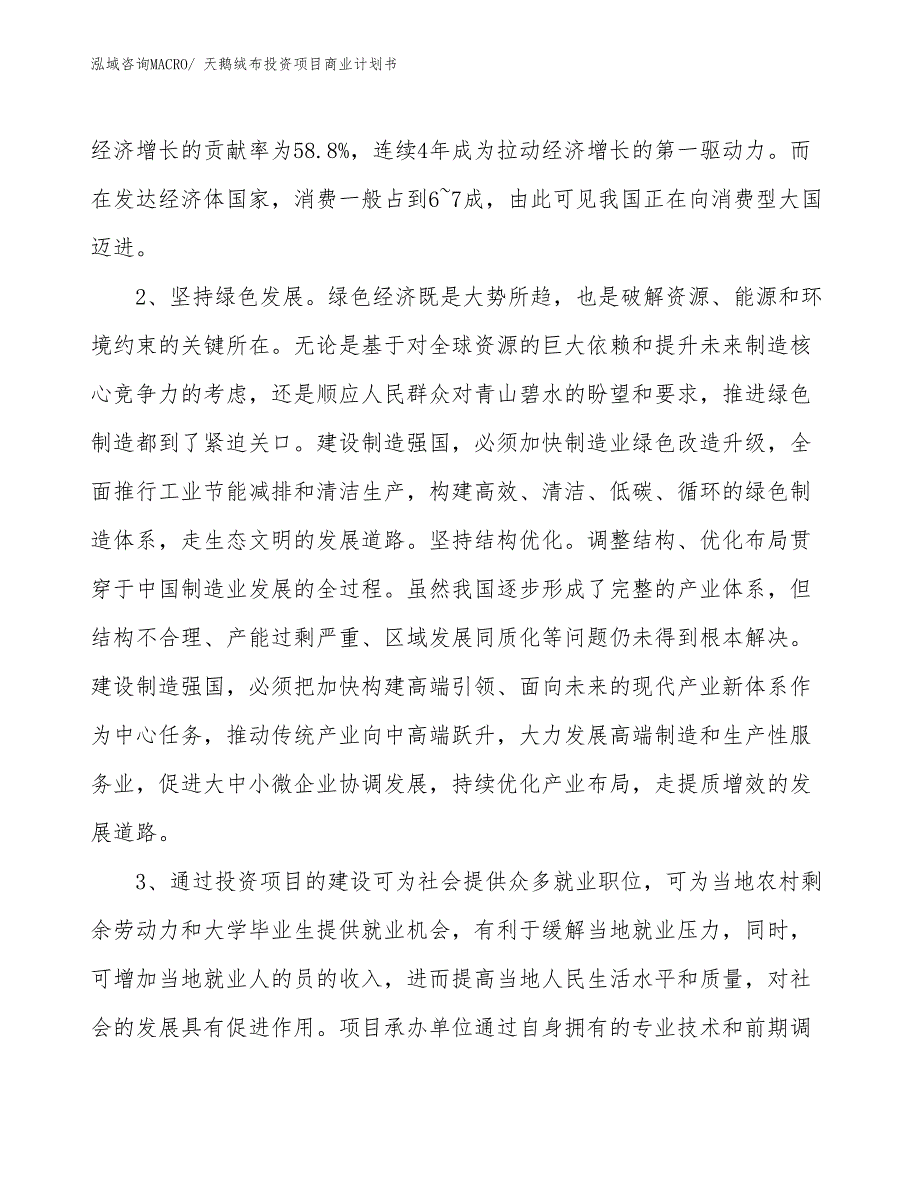 泓域咨询MACRO/ 天鹅绒布投资项目商业计划书

经济增长的贡献率为58.8%，连续4年成为拉动经济增长的第一驱动力。而在发达经济体国家，消费一般占到6~7成，由此可见我国正在向消费型大国迈进。

2、坚持绿色发展。绿色经济既是大势所趋，也是破解资源、能源和环境约束的关键所在。无论是基于对全球资源的巨大依赖和提升未来制造核心竞争力的考虑，还是顺应人民群众对青山碧水的盼望和要求，推进绿色制造都到了紧迫关口。建设制造强国，必须加快制造业绿色改造升级，全面推行工业节能减排和清洁生产，构建高效、清洁、低碳、循环的绿色制造体系，走生态文明的发展道路。坚持结构优化。调整结构、优化布局贯穿于中国制造业发展的全过程。虽然我国逐步形成了完整的产业体系，但结构不合理、产能过剩严重、区域发展同质化等问题仍未得到根本解决。建设制造强国，必须把加快构建高端引领、面向未来的现代产业新体系作为中心任务，推动传统产业向中高端跃升，大力发展高端制造和生产性服务业，促进大中小微企业协调发展，持续优化产业布局，走提质增效的发展道路。

3、通过投资项目的建设可为社会提供众多就业职位，可为当地农村剩余劳动力和大学毕业生提供就业机会，有利于缓解当地就业压力，同时，可增加当地就业人的员的收入，进而提高当地人民生活水平和质量，对社会的发展具有促进作用。项目承办单位通过自身拥有的专业技术和前期调